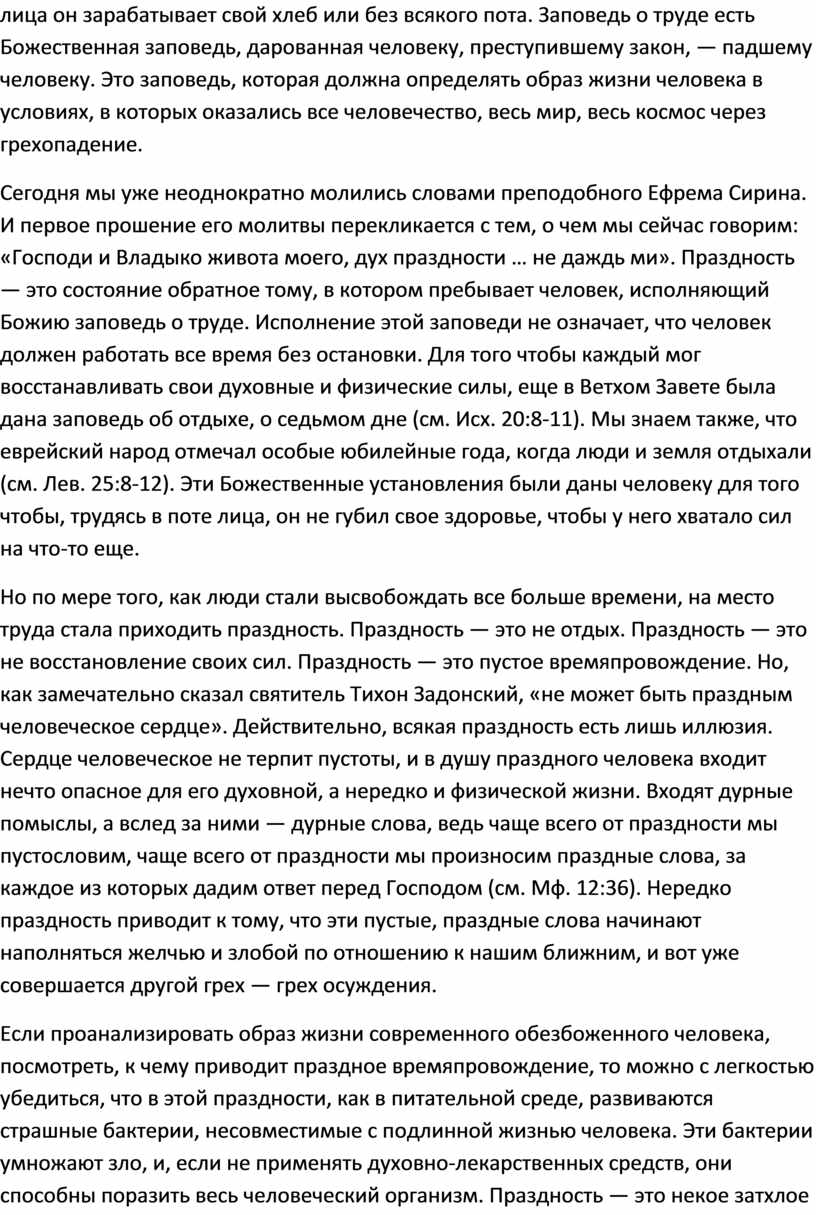 лица он зарабатывает свой хлеб или без всякого пота. Заповедь о труде есть Божественная заповедь, дарованная человеку, преступившему закон, — падшему человеку. Это заповедь, которая должна определять образ жизни человека в условиях, в которых оказались все человечество, весь мир, весь космос через грехопадение.

Сегодня мы уже неоднократно молились словами преподобного Ефрема Сирина. И первое прошение его молитвы перекликается с тем, о чем мы сейчас говорим: «Господи и Владыко живота моего, дух праздности … не даждь ми». Праздность — это состояние обратное тому, в котором пребывает человек, исполняющий Божию заповедь о труде. Исполнение этой заповеди не означает, что человек должен работать все время без остановки. Для того чтобы каждый мог восстанавливать свои духовные и физические силы, еще в Ветхом Завете была дана заповедь об отдыхе, о седьмом дне (см. Исх. 20:8-11). Мы знаем также, что еврейский народ отмечал особые юбилейные года, когда люди и земля отдыхали (см. Лев. 25:8-12). Эти Божественные установления были даны человеку для того чтобы, трудясь в поте лица, он не губил свое здоровье, чтобы у него хватало сил на что-то еще.

Но по мере того, как люди стали высвобождать все больше времени, на место труда стала приходить праздность. Праздность — это не отдых. Праздность — это не восстановление своих сил. Праздность — это пустое времяпровождение. Но, как замечательно сказал святитель Тихон Задонский, «не может быть праздным человеческое сердце». Действительно, всякая праздность есть лишь иллюзия. Сердце человеческое не терпит пустоты, и в душу праздного человека входит нечто опасное для его духовной, а нередко и физической жизни. Входят дурные помыслы, а вслед за ними — дурные слова, ведь чаще всего от праздности мы пустословим, чаще всего от праздности мы произносим праздные слова, за каждое из которых дадим ответ перед Господом (см. Мф. 12:36). Нередко праздность приводит к тому, что эти пустые, праздные слова начинают наполняться желчью и злобой по отношению к нашим ближним, и вот уже совершается другой грех — грех осуждения.

Если проанализировать образ жизни современного обезбоженного человека, посмотреть, к чему приводит праздное времяпровождение, то можно с легкостью убедиться, что в этой праздности, как в питательной среде, развиваются страшные бактерии, несовместимые с подлинной жизнью человека. Эти бактерии умножают зло, и, если не применять духовно-лекарственных средств, они способны поразить весь человеческий организм. Праздность — это некое затхлое